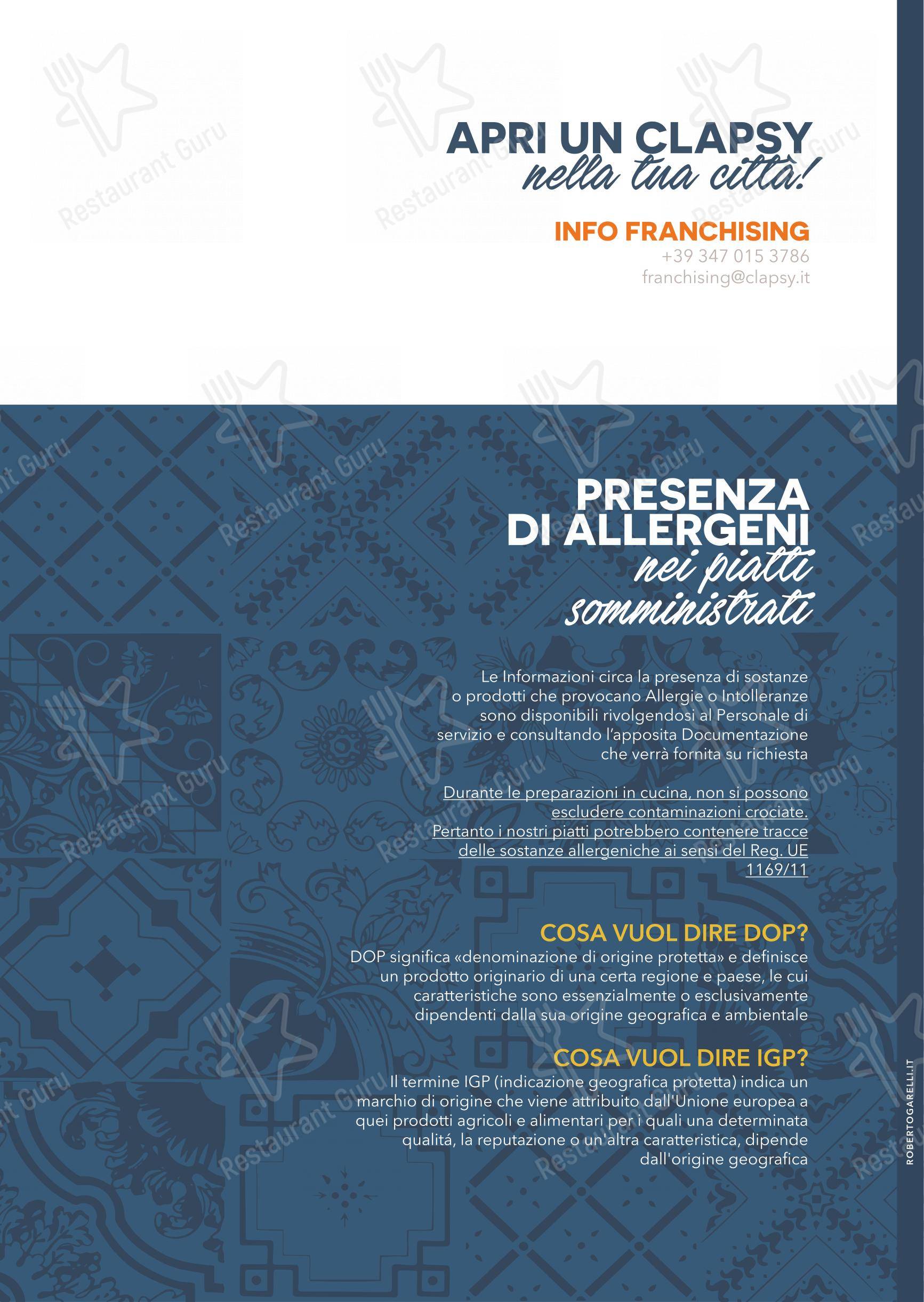 APRI UN CLAPSY
nella tua città!

INFO FRANCHISING
+39 347 015 3786
franchising@clapsy.it

PRESENZA
DI ALLERGENI
nei piatti
somministrati

Le Informazioni circa la presenza di sostanze o prodotti che provocano Allergie o Intolleranze sono disponibili rivolgendosi al Personale di servizio e consultando l'apposita Documentazione che verrà fornita su richiesta

Durante le preparazioni in cucina, non si possono escludere contaminazioni crociate. Pertanto i nostri piatti potrebbero contenere tracce delle sostanze allergeniche ai sensi del Reg. UE 1169/11

COSA VUOL DIRE DOP?
DOP significa «denominazione di origine protetta» e definisce un prodotto originario di una certa regione e paese, le cui caratteristiche sono essenzialmente o esclusivamente dipendenti dalla sua origine geografica e ambientale

COSA VUOL DIRE IGP?
Il termine IGP (indicazione geografica protetta) indica un marchio di origine che viene attribuito dall'Unione europea a quei prodotti agricoli e alimentari per i quali una determinata qualitá, la reputazione o un'altra caratteristica, dipende dall'origine geografica

ROBERTOGARELLI.IT

Restaurant Guru